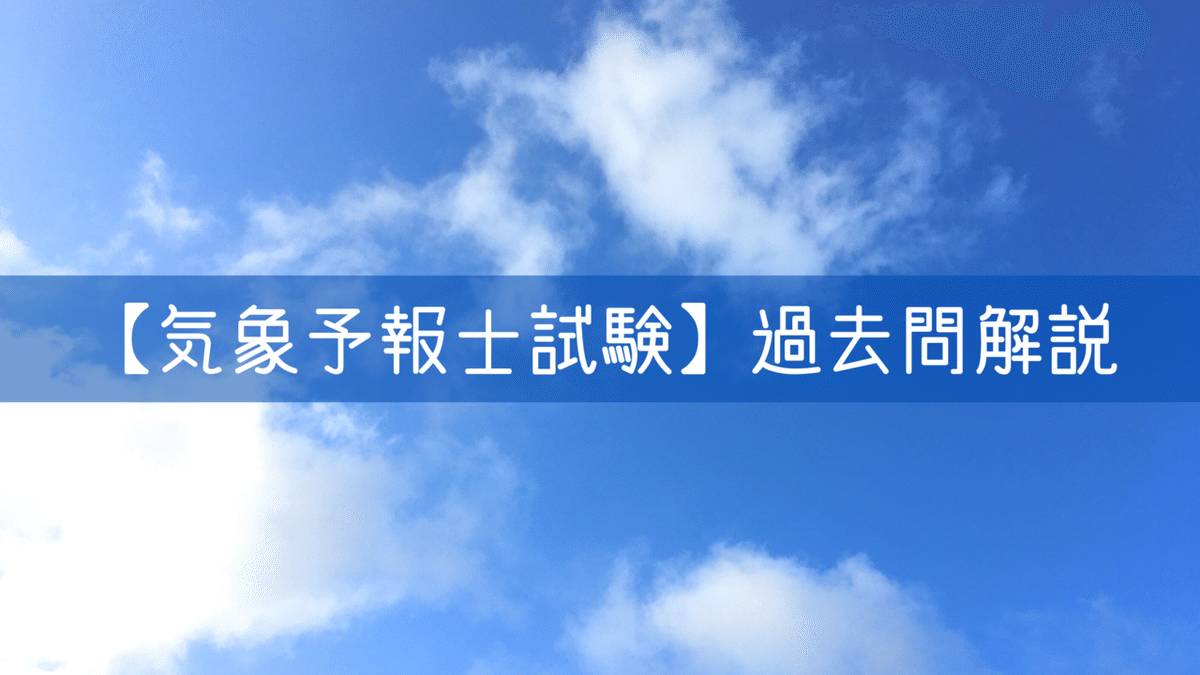 【気象予報士試験】過去問解説